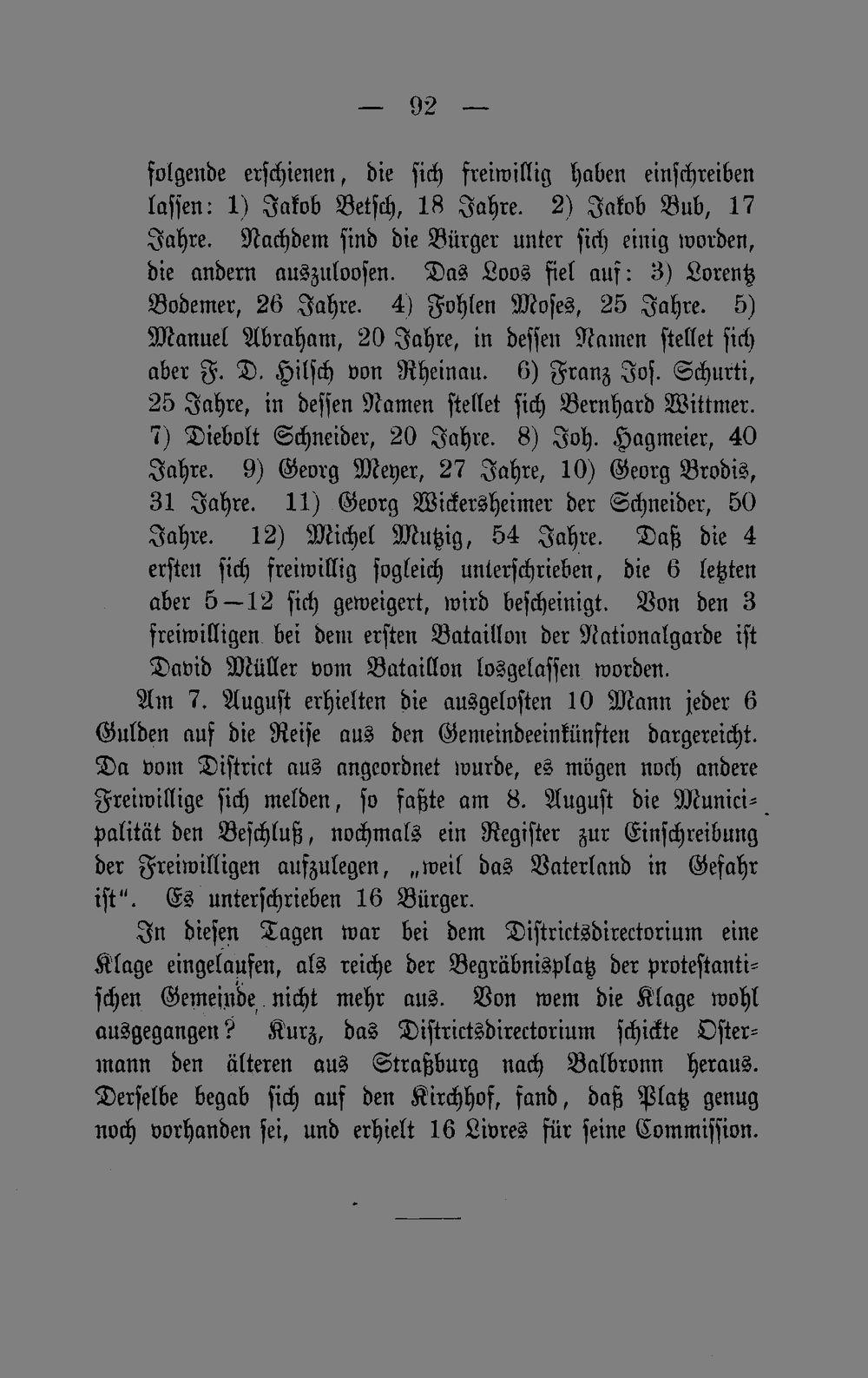 — 92 —

folgende erschienen, die sich freiwillig haben einschreiben lassen: 1) Jakob Betsch, 18 Jahre. 2) Jakob Bub, 17 Jahre. Nachdem sind die Bürger unter sich einig worden, die andern auszuloosen. Das Loos fiel auf: 3) Lorentz Bodemer, 26 Jahre. 4) Fohlen Moses, 25 Jahre. 5) Manuel Abraham, 20 Jahre, in dessen Namen stellet sich aber F. D. Hilsch von Rheinau. 6) Franz Jos. Schurti, 25 Jahre, in dessen Namen stellet sich Bernhard Wittmer. 7) Diebolt Schneider, 20 Jahre. 8) Joh. Hagmeier, 40 Jahre. 9) Georg Meyer, 27 Jahre, 10) Georg Brodis, 31 Jahre. 11) Georg Wickersheimer der Schneider, 50 Jahre. 12) Michel Mutzig, 54 Jahre. Daß die 4 ersten sich freiwillig sogleich unterschrieben, die 6 letzten aber 5—12 sich geweigert, wird bescheinigt. Von den 3 freiwilligen bei dem ersten Bataillon der Nationalgarde ist David Müller vom Bataillon losgelassen worden.

Am 7. August erhielten die ausgelosten 10 Mann jeder 6 Gulden auf die Reise aus den Gemeindeeinkünften dargereicht. Da vom District aus angeordnet wurde, es mögen noch andere Freiwillige sich melden, so faßte am 8. August die Municipalität den Beschluß, nochmals ein Register zur Einschreibung der Freiwilligen aufzulegen, „weil das Vaterland in Gefahr ist“. Es unterschrieben 16 Bürger.

In diesen Tagen war bei dem Districtsdirectorium eine Klage eingelaufen, als reiche der Begräbnisplatz der protestantischen Gemeinde nicht mehr aus. Von wem die Klage wohl ausgegangen? Kurz, das Districtsdirectorium schickte Ostermann den älteren aus Straßburg nach Balbronn heraus. Derselbe begab sich auf den Kirchhof, fand, daß Platz genug noch vorhanden sei, und erhielt 16 Livres für seine Commission.